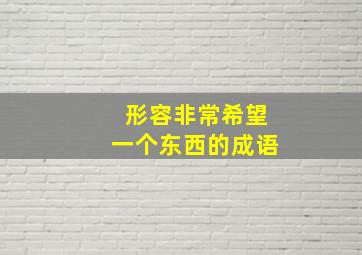 形容非常希望
一个东西的成语